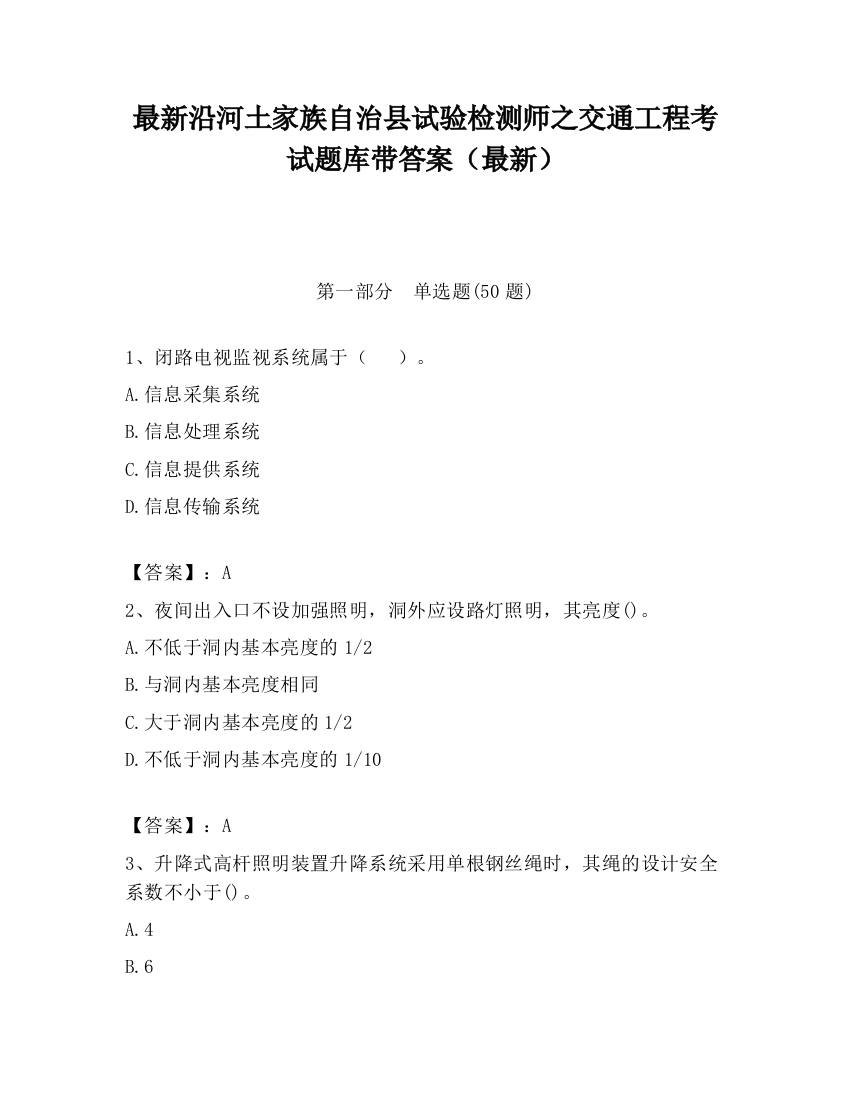 最新沿河土家族自治县试验检测师之交通工程考试题库带答案（最新）

第一部分　单选题(50 题)

1、闭路电视监视系统属于（　　）。

A.信息采集系统

B.信息处理系统

C.信息提供系统

D.信息传输系统

【答案】：A

2、夜间出入口不设加强照明，洞外应设路灯照明，其亮度()。

A.不低于洞内基本亮度的 1/2

B.与洞内基本亮度相同

C.大于洞内基本亮度的 1/2

D.不低于洞内基本亮度的 1/10

【答案】：A

3、升降式高杆照明装置升降系统采用单根钢丝绳时，其绳的设计安全系数不小于()。

A.4

B.6